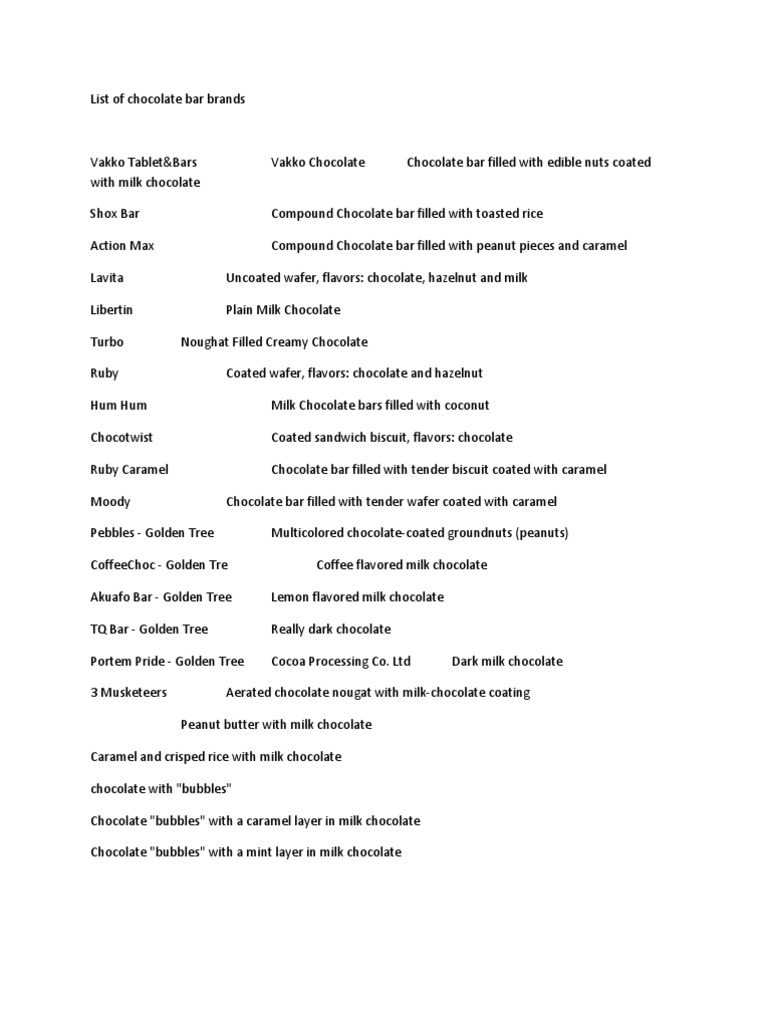 List of chocolate bar brands

Vakko Tablet&Bars Vakko Chocolate Chocolate bar filled with edible nuts coated with milk chocolate

Shox Bar Compound Chocolate bar filled with toasted rice

Action Max Compound Chocolate bar filled with peanut pieces and caramel

Lavita Uncoated wafer, flavors: chocolate, hazelnut and milk

Libertin Plain Milk Chocolate

Turbo Noughat Filled Creamy Chocolate

Ruby Coated wafer, flavors: chocolate and hazelnut

Hum Hum Milk Chocolate bars filled with coconut

Chocotwist Coated sandwich biscuit, flavors: chocolate

Ruby Caramel Chocolate bar filled with tender biscuit coated with caramel

Moody Chocolate bar filled with tender wafer coated with caramel

Pebbles - Golden Tree Multicolored chocolate-coated groundnuts (peanuts)

CoffeeChoc - Golden Tre Coffee flavored milk chocolate

Akuafo Bar - Golden Tree Lemon flavored milk chocolate

TQ Bar - Golden Tree Really dark chocolate

Portem Pride - Golden Tree Cocoa Processing Co. Ltd Dark milk chocolate

3 Musketeers Aerated chocolate nougat with milk-chocolate coating

Peanut butter with milk chocolate

Caramel and crisped rice with milk chocolate

chocolate with "bubbles"

Chocolate "bubbles" with a caramel layer in milk chocolate

Chocolate "bubbles" with a mint layer in milk chocolate